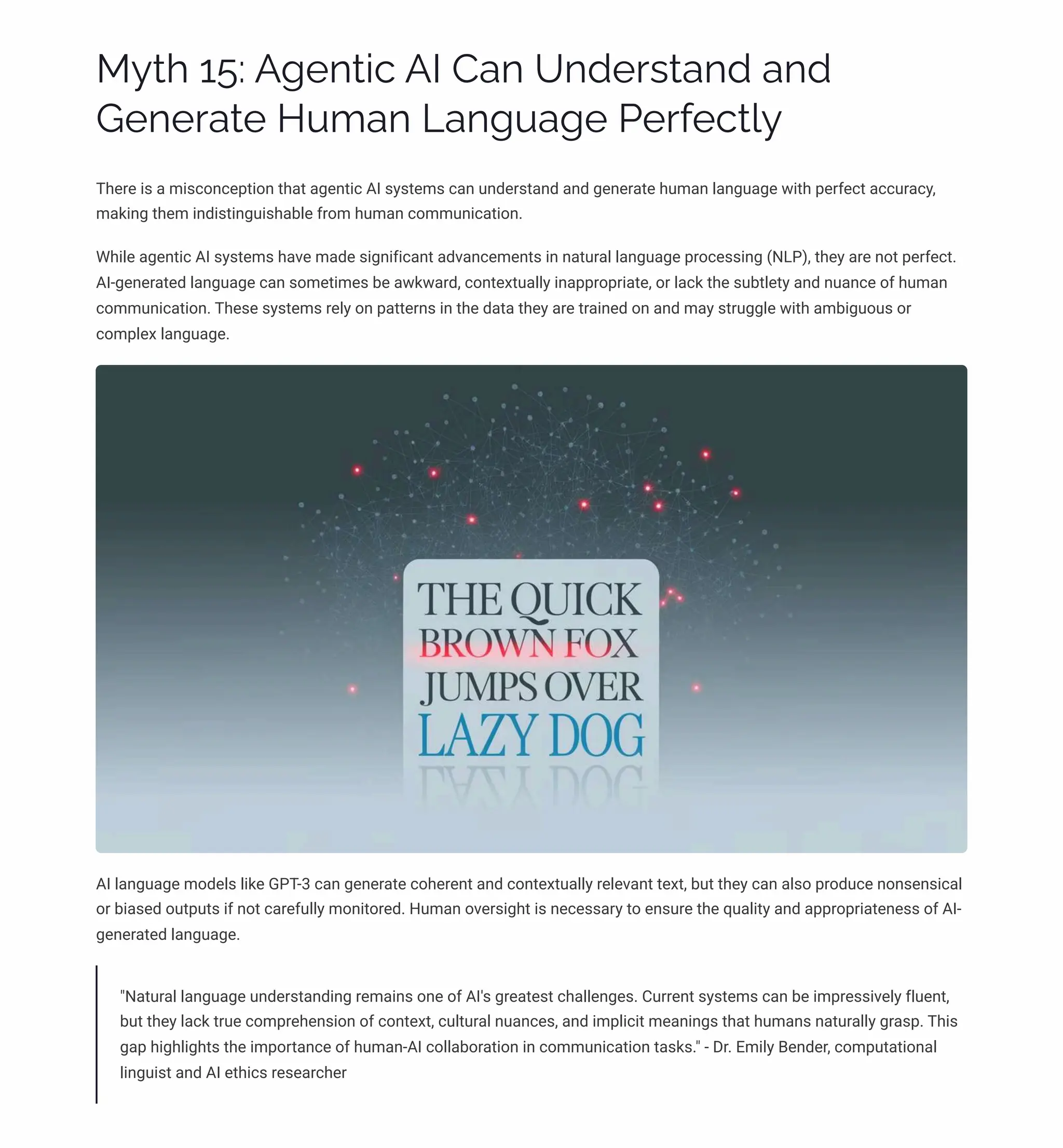 Myth 15: Agentic AI Can Understand and Generate Human Language Perfectly

There is a misconception that agentic AI systems can understand and generate human language with perfect accuracy, making them indistinguishable from human communication.

While agentic AI systems have made significant advancements in natural language processing (NLP), they are not perfect. AI-generated language can sometimes be awkward, contextually inappropriate, or lack the subtlety and nuance of human communication. These systems rely on patterns in the data they are trained on and may struggle with ambiguous or complex language.

THE QUICK BROWN FOX JUMPS OVER LAZY DOG

AI language models like GPT-3 can generate coherent and contextually relevant text, but they can also produce nonsensical or biased outputs if not carefully monitored. Human oversight is necessary to ensure the quality and appropriateness of AI-generated language.

"Natural language understanding remains one of AI's greatest challenges. Current systems can be impressively fluent, but they lack true comprehension of context, cultural nuances, and implicit meanings that humans naturally grasp. This gap highlights the importance of human-AI collaboration in communication tasks." - Dr. Emily Bender, computational linguist and AI ethics researcher